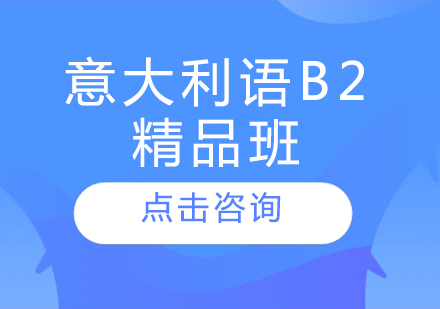 意大利语B2
精品班

点击咨询